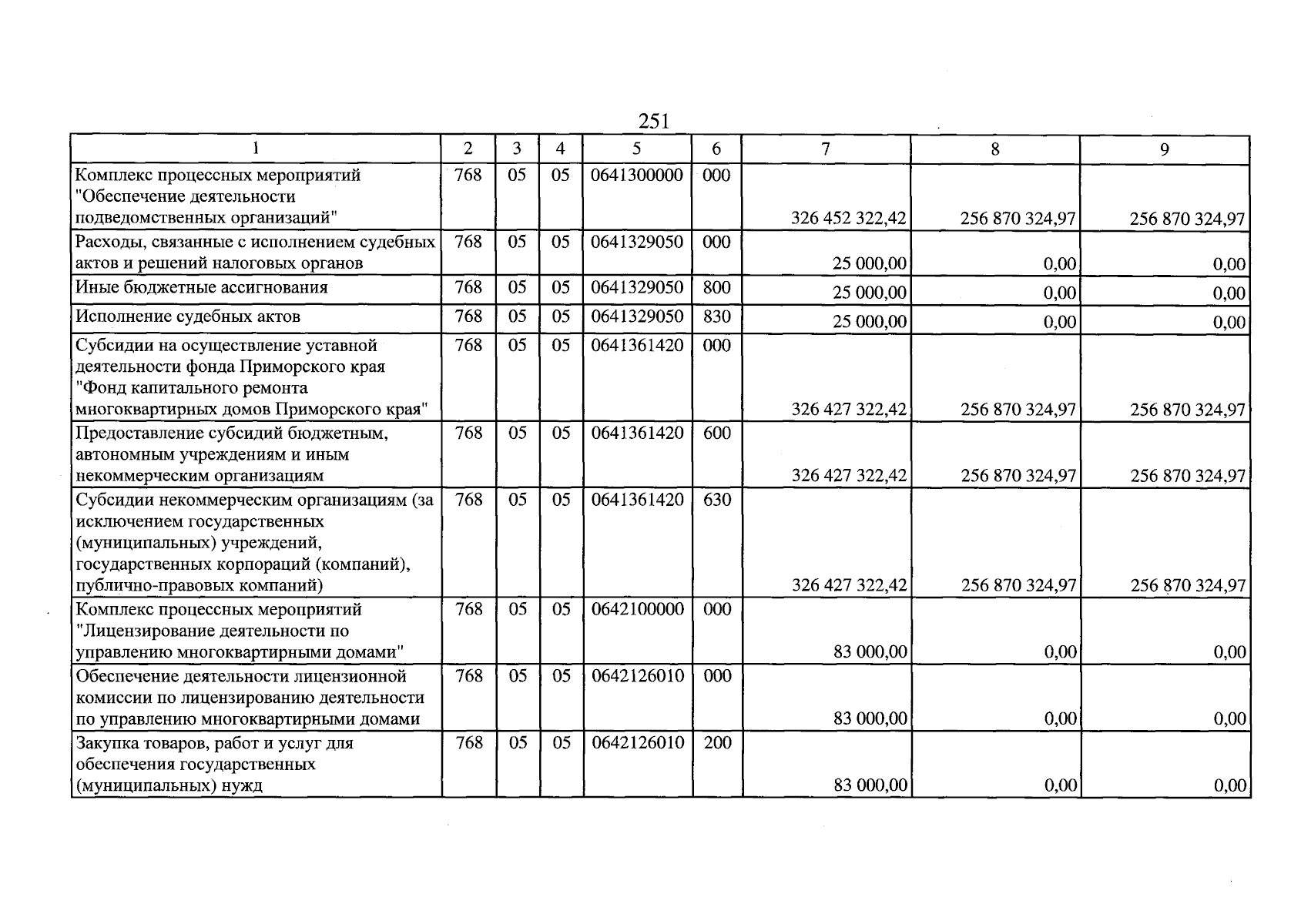 251

| 1 | 2 | 3 | 4 | 5 | 6 | 7 | 8 | 9 |
|---|---|---|---|---|---|---|---|---|
| Комплекс процессных мероприятий "Обеспечение деятельности подведомственных организаций" | 768 | 05 | 05 | 0641300000 | 000 | 326 452 322,42 | 256 870 324,97 | 256 870 324,97 |
| Расходы, связанные с исполнением судебных актов и решений налоговых органов | 768 | 05 | 05 | 0641329050 | 000 | 25 000,00 | 0,00 | 0,00 |
| Иные бюджетные ассигнования | 768 | 05 | 05 | 0641329050 | 800 | 25 000,00 | 0,00 | 0,00 |
| Исполнение судебных актов | 768 | 05 | 05 | 0641329050 | 830 | 25 000,00 | 0,00 | 0,00 |
| Субсидии на осуществление уставной деятельности фонда Приморского края "Фонд капитального ремонта многоквартирных домов Приморского края" | 768 | 05 | 05 | 0641361420 | 000 | 326 427 322,42 | 256 870 324,97 | 256 870 324,97 |
| Предоставление субсидий бюджетным, автономным учреждениям и иным некоммерческим организациям | 768 | 05 | 05 | 0641361420 | 600 | 326 427 322,42 | 256 870 324,97 | 256 870 324,97 |
| Субсидии некоммерческим организациям (за исключением государственных (муниципальных) учреждений, государственных корпораций (компаний), публично-правовых компаний) | 768 | 05 | 05 | 0641361420 | 630 | 326 427 322,42 | 256 870 324,97 | 256 870 324,97 |
| Комплекс процессных мероприятий "Лицензирование деятельности по управлению многоквартирными домами" | 768 | 05 | 05 | 0642100000 | 000 | 83 000,00 | 0,00 | 0,00 |
| Обеспечение деятельности лицензионной комиссии по лицензированию деятельности по управлению многоквартирными домами | 768 | 05 | 05 | 0642126010 | 000 | 83 000,00 | 0,00 | 0,00 |
| Закупка товаров, работ и услуг для обеспечения государственных (муниципальных) нужд | 768 | 05 | 05 | 0642126010 | 200 | 83 000,00 | 0,00 | 0,00 |